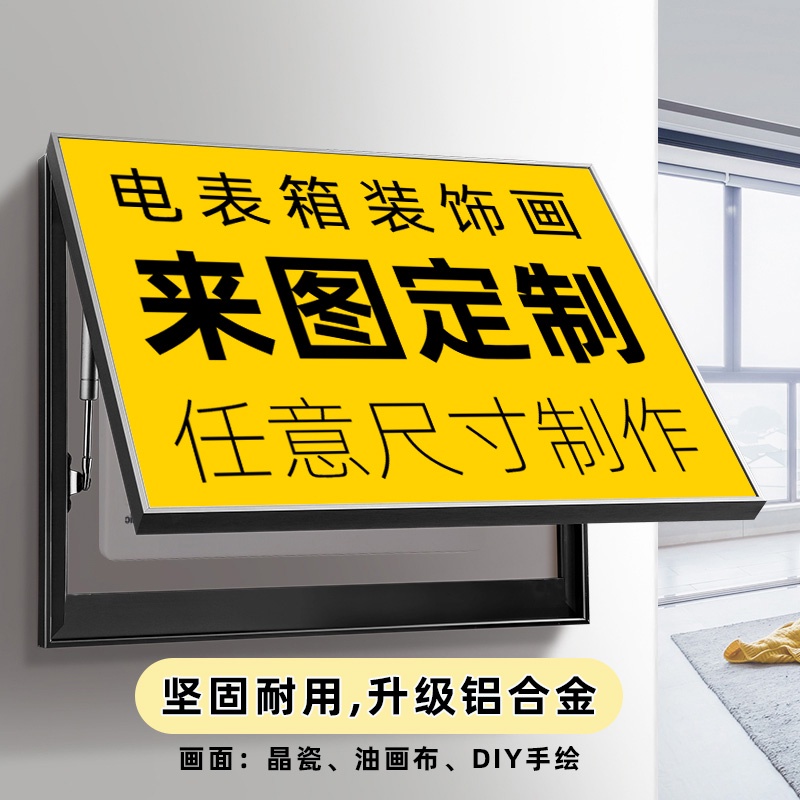 电表箱装饰画

来图定制

任意尺寸制作

坚固耐用,升级铝合金

画面：晶瓷、油画布、DIY手绘